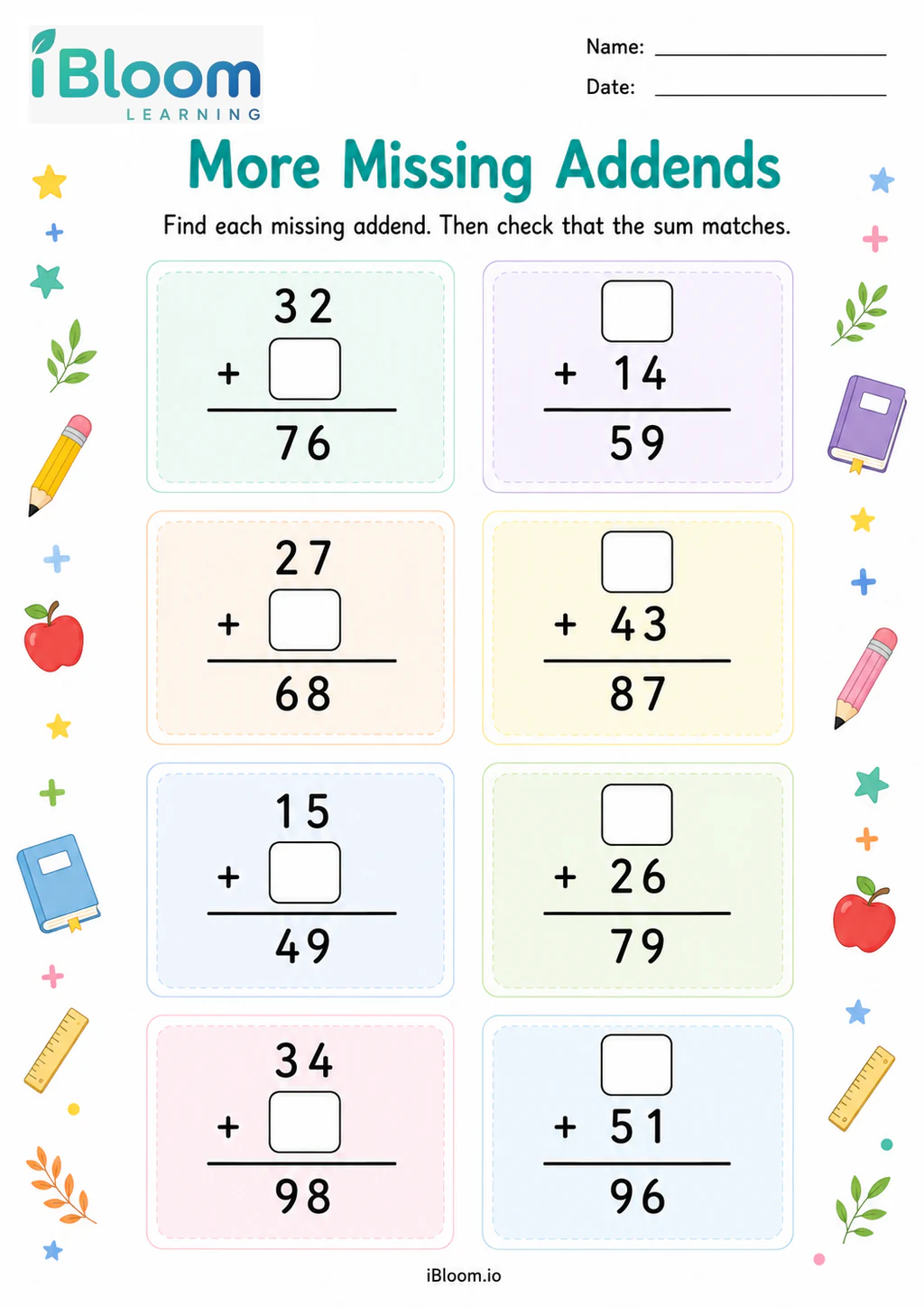 iBloom
LEARNING

Name: ____
Date: ____

More Missing Addends

Find each missing addend. Then check that the sum matches.

32
+ ☐
76

☐
+ 14
59

27
+ ☐
68

☐
+ 43
87

15
+ ☐
49

☐
+ 26
79

34
+ ☐
98

☐
+ 51
96

iBloom.io